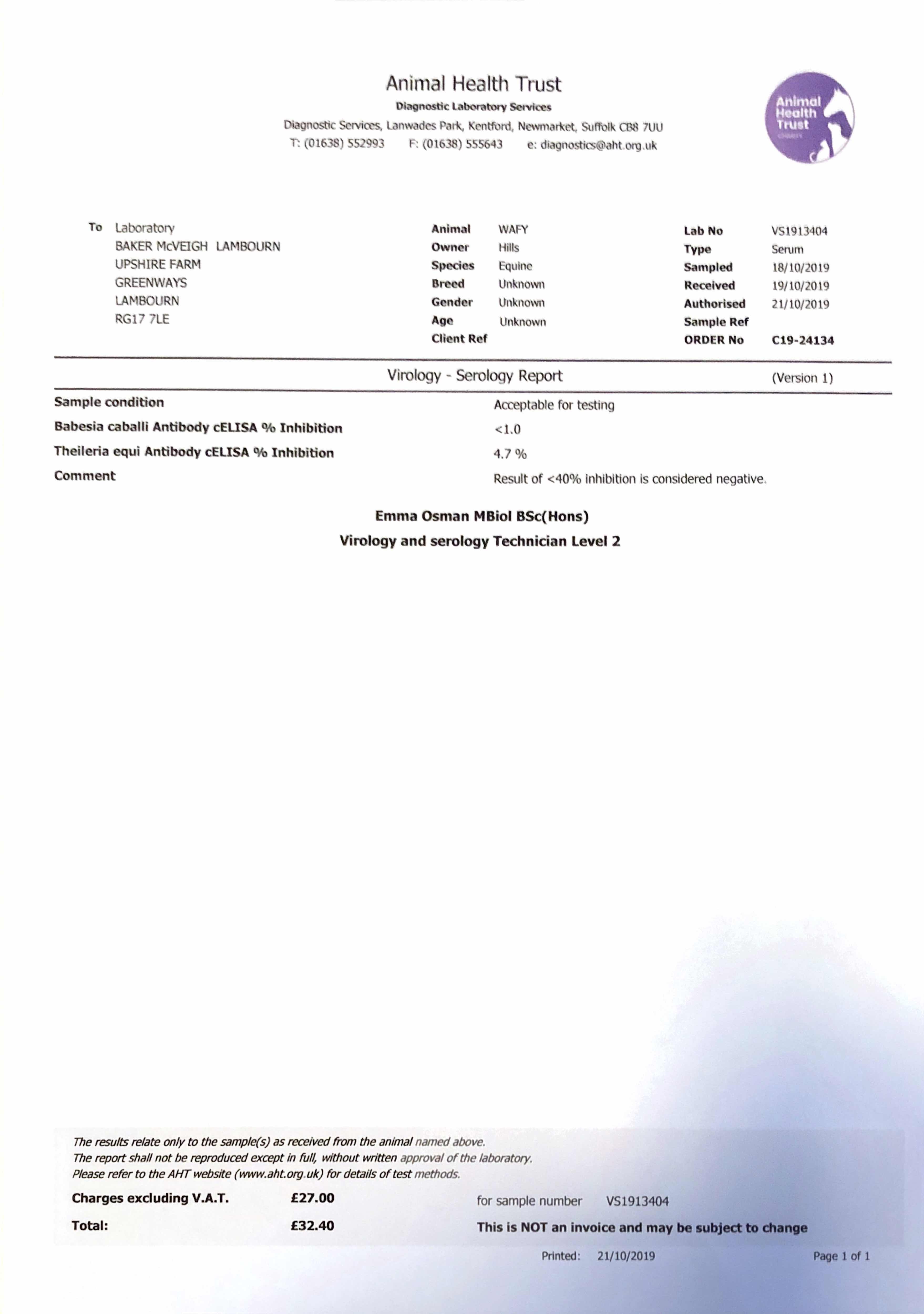 Animal Health Trust
Diagnostic Laboratory Services
Diagnostic Services, Lanwades Park, Kentford, Newmarket, Suffolk CB8 7UU
T: (01638) 552993 F: (01638) 555643 e: diagnostics@aht.org.uk

Animal Health Trust

To Laboratory
BAKER McVEIGH LAMBOURN
UPSHIRE FARM
GREENWAYS
LAMBOURN
RG17 7LE

Animal WAFY
Owner Hills
Species Equine
Breed Unknown
Gender Unknown
Age Unknown
Client Ref

Lab No VS1913404
Type Serum
Sampled 18/10/2019
Received 19/10/2019
Authorised 21/10/2019
Sample Ref
ORDER No C19-24134

Virology - Serology Report (Version 1)

Sample condition Acceptable for testing
Babesia caballi Antibody cELISA % Inhibition <1.0
Theileria equi Antibody cELISA % Inhibition 4.7 %
Comment Result of <40% inhibition is considered negative.

Emma Osman MBiol BSc(Hons)
Virology and serology Technician Level 2

The results relate only to the sample(s) as received from the animal named above.
The report shall not be reproduced except in full, without written approval of the laboratory.
Please refer to the AHT website (www.aht.org.uk) for details of test methods.

Charges excluding V.A.T. £27.00 for sample number VS1913404
Total: £32.40 This is NOT an invoice and may be subject to change

Printed: 21/10/2019 Page 1 of 1